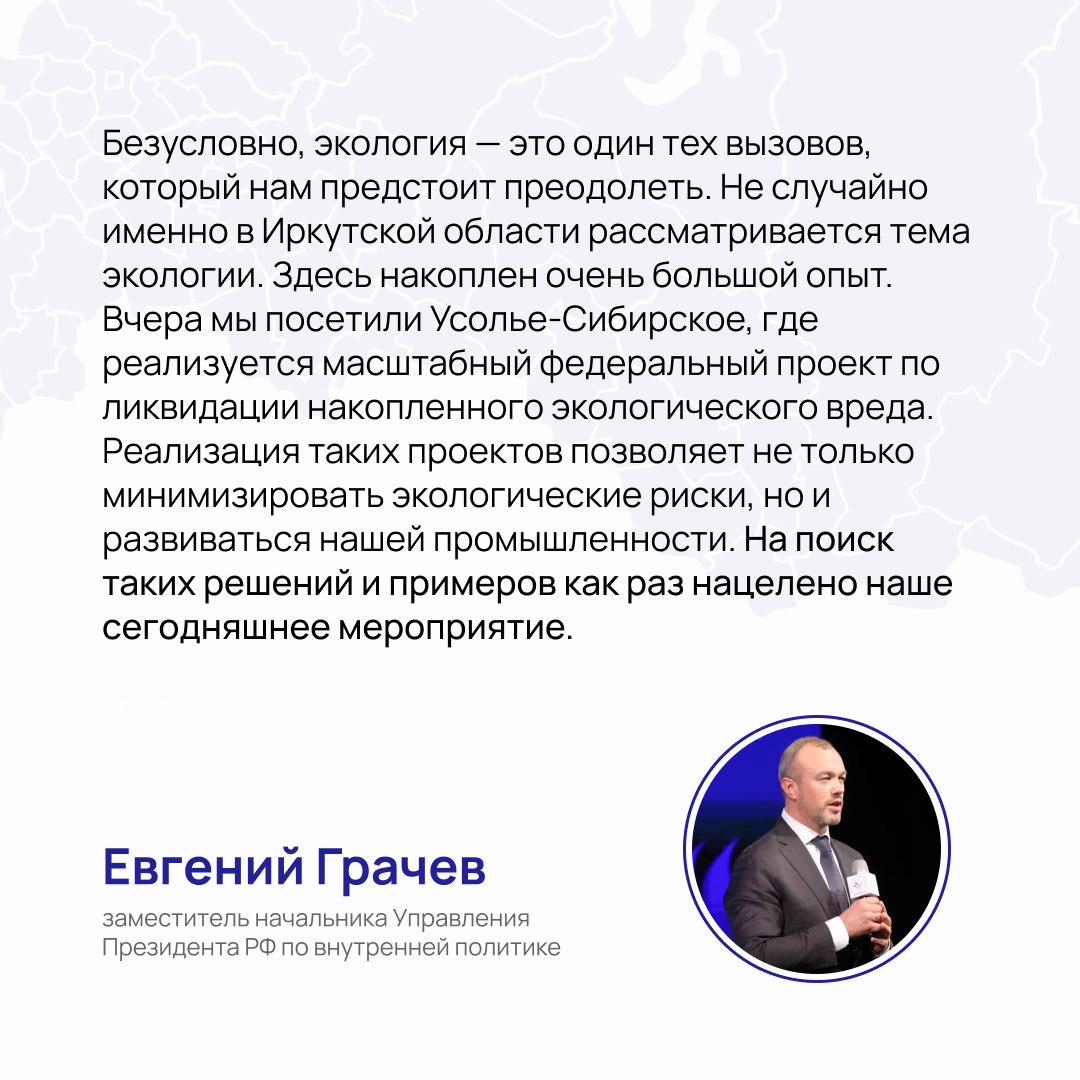 Безусловно, экология — это один тех вызовов, который нам предстоит преодолеть. Не случайно именно в Иркутской области рассматривается тема экологии. Здесь накоплен очень большой опыт. Вчера мы посетили Усолье-Сибирское, где реализуется масштабный федеральный проект по ликвидации накопленного экологического вреда. Реализация таких проектов позволяет не только минимизировать экологические риски, но и развиваться нашей промышленности. На поиск таких решений и примеров как раз нацелено наше сегодняшнее мероприятие.

Евгений Грачев

заместитель начальника Управления Президента РФ по внутренней политике